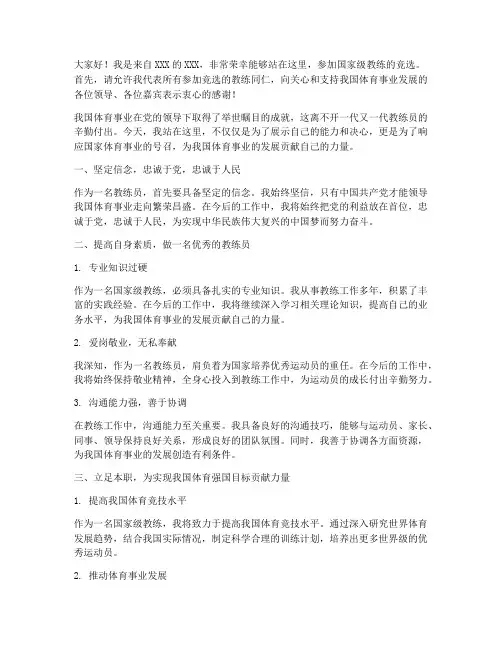 大家好！我是来自XXX的XXX，非常荣幸能够站在这里，参加国家级教练的竞选。首先，请允许我代表所有参加竞选的教练同仁，向关心和支持我国体育事业发展的各位领导、各位嘉宾表示衷心的感谢！

我国体育事业在党的领导下取得了举世瞩目的成就，这离不开一代又一代教练员的辛勤付出。今天，我站在这里，不仅仅是为了展示自己的能力和决心，更是为了响应国家体育事业的号召，为我国体育事业的发展贡献自己的力量。

一、坚定信念，忠诚于党，忠诚于人民

作为一名教练员，首先要具备坚定的信念。我始终坚信，只有中国共产党才能领导我国体育事业走向繁荣昌盛。在今后的工作中，我将始终把党的利益放在首位，忠诚于党，忠诚于人民，为实现中华民族伟大复兴的中国梦而努力奋斗。

二、提高自身素质，做一名优秀的教练员

1. 专业知识过硬

作为一名国家级教练，必须具备扎实的专业知识。我从事教练工作多年，积累了丰富的实践经验。在今后的工作中，我将继续深入学习相关理论知识，提高自己的业务水平，为我国体育事业的发展贡献自己的力量。

2. 爱岗敬业，无私奉献

我深知，作为一名教练员，肩负着为国家培养优秀运动员的重任。在今后的工作中，我将始终保持敬业精神，全身心投入到教练工作中，为运动员的成长付出辛勤努力。

3. 沟通能力强，善于协调

在教练工作中，沟通能力至关重要。我具备良好的沟通技巧，能够与运动员、家长、同事、领导保持良好关系，形成良好的团队氛围。同时，我善于协调各方面资源，为我国体育事业的发展创造有利条件。

三、立足本职，为实现我国体育强国目标贡献力量

1. 提高我国体育竞技水平

作为一名国家级教练，我将致力于提高我国体育竞技水平。通过深入研究世界体育发展趋势，结合我国实际情况，制定科学合理的训练计划，培养出更多世界级的优秀运动员。

2. 推动体育事业发展